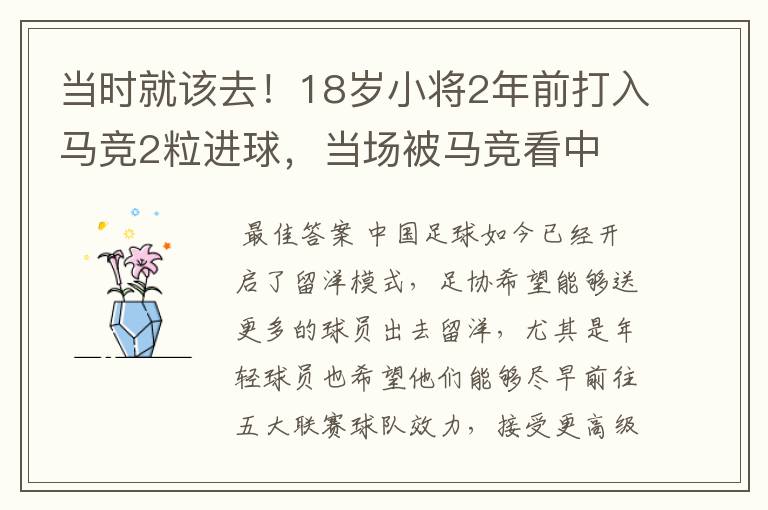 当时就该去！18岁小将2年前打入马竞2粒进球，当场被马竞看中

最佳答案 中国足球如今已经开启了留洋模式，足协希望能够送更多的球员出去留洋，尤其是年轻球员也希望他们能够尽早前往五大联赛球队效力，接受更高级